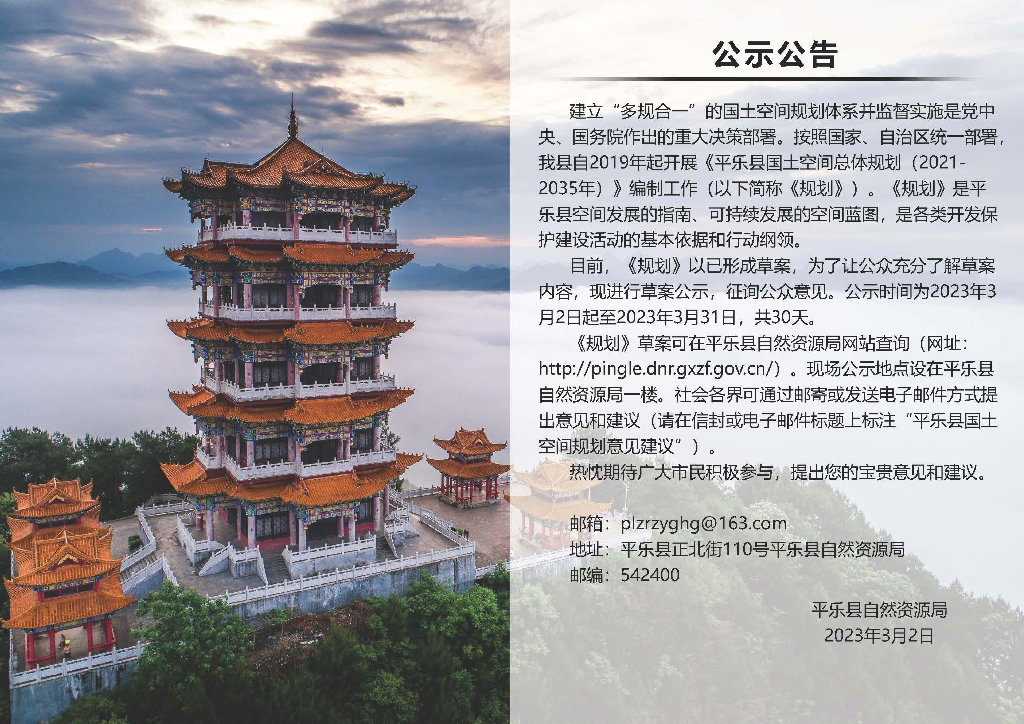 公示公告

建立“多规合一”的国土空间规划体系并监督实施是党中央、国务院作出的重大决策部署。按照国家、自治区统一部署，我县自2019年起开展《平乐县国土空间总体规划（2021-2035年）》编制工作（以下简称《规划》）。《规划》是平乐县空间发展的指南、可持续发展的空间蓝图，是各类开发保护建设活动的基本依据和行动纲领。

目前，《规划》以已形成草案，为了让公众充分了解草案内容，现进行草案公示，征询公众意见。公示时间为2023年3月2日起至2023年3月31日，共30天。

《规划》草案可在平乐县自然资源局网站查询（网址：http://pingle.dnr.gxzf.gov.cn/）。现场公示地点设在平乐县自然资源局一楼。社会各界可通过邮寄或发送电子邮件方式提出意见和建议（请在信封或电子邮件标题上标注“平乐县国土空间规划意见建议”）。

热忱期待广大市民积极参与，提出您的宝贵意见和建议。

邮箱：plzrzyghg@163.com
地址：平乐县正北街110号平乐县自然资源局
邮编：542400

平乐县自然资源局
2023年3月2日